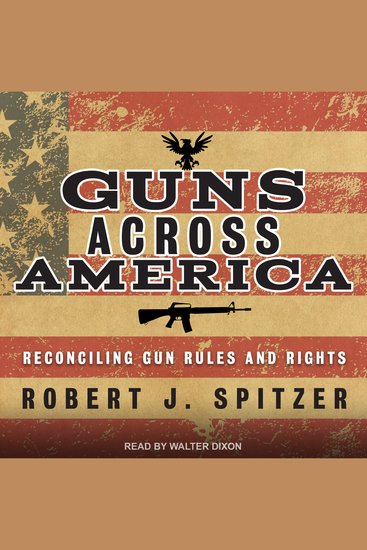 GUNS ACROSS AMERICA

RECONCILING GUN RULES AND RIGHTS

ROBERT J. SPITZER

READ BY WALTER DIXON